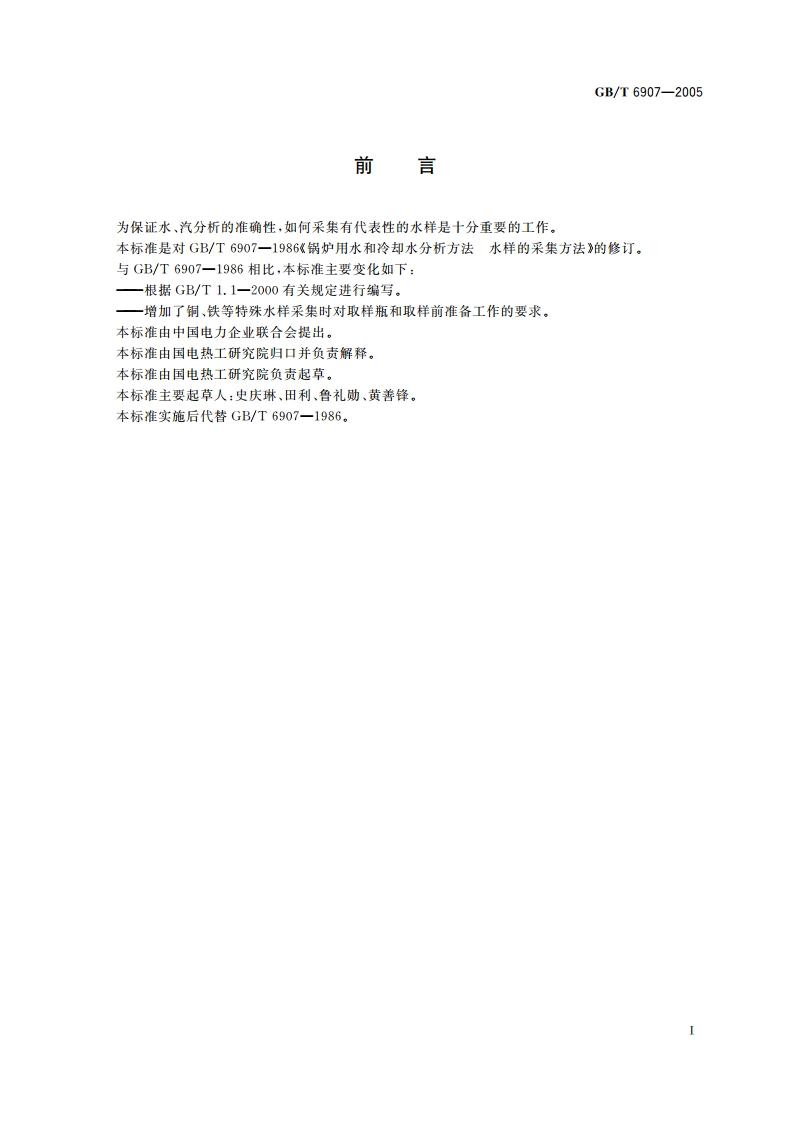 GB/T 6907—2005

前 言

为保证水、汽分析的准确性，如何采集有代表性的水样是十分重要的工作。
本标准是对 GB/T 6907—1986《锅炉用水和冷却水分析方法 水样的采集方法》的修订。
与 GB/T 6907—1986 相比，本标准主要变化如下：
——根据 GB/T 1.1—2000 有关规定进行编写。
——增加了铜、铁等特殊水样采集时对取样瓶和取样前准备工作的要求。
本标准由中国电力企业联合会提出。
本标准由国电热工研究院归口并负责解释。
本标准由国电热工研究院负责起草。
本标准主要起草人：史庆琳、田利、鲁礼勋、黄善锋。
本标准实施后代替 GB/T 6907—1986。

I